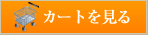 カートを見る